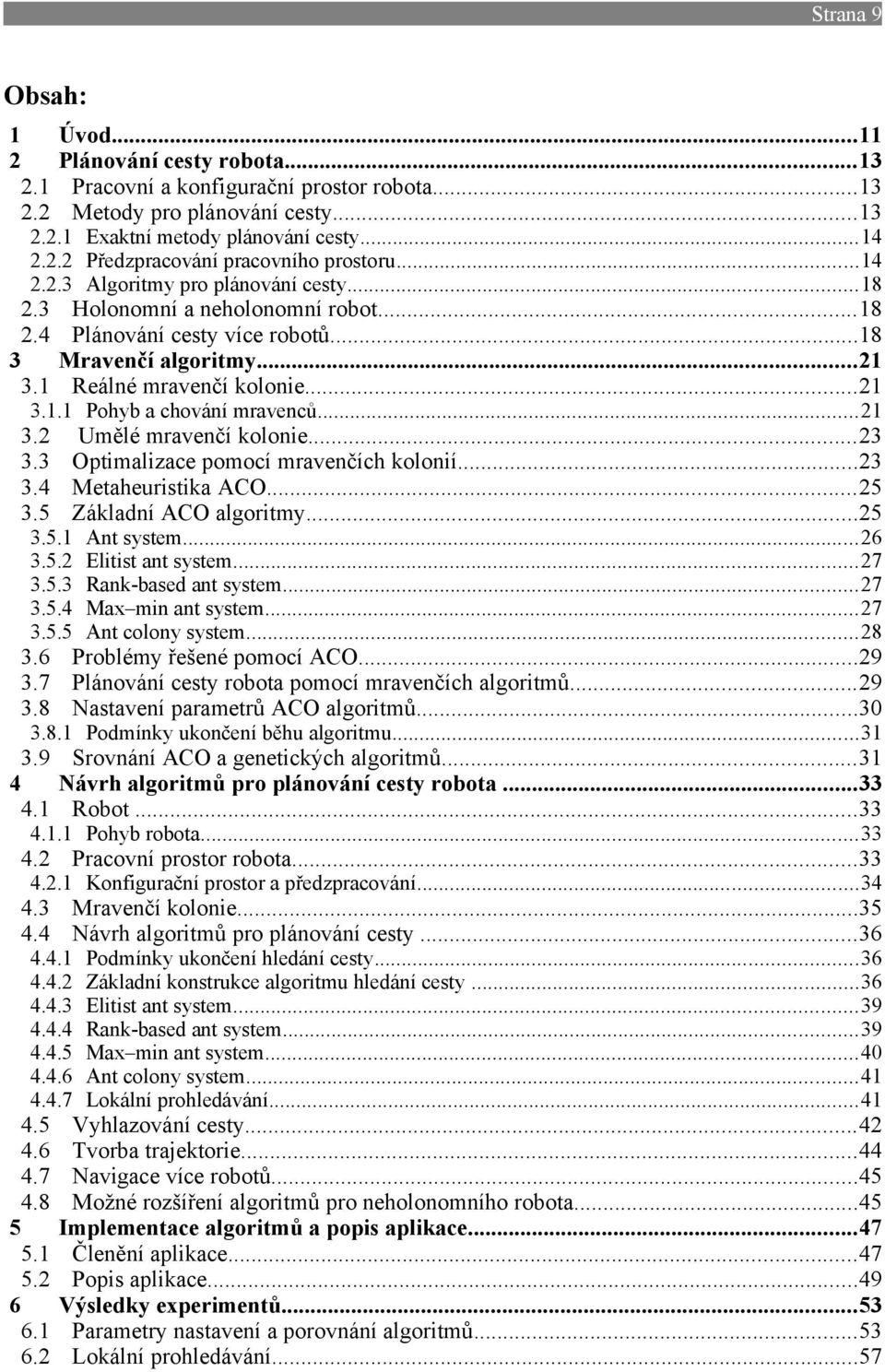 Strana 9

Obsah:

1 Úvod...11
2 Plánování cesty robota...13
2.1 Pracovní a konfigurační prostor robota...13
2.2 Metody pro plánování cesty...13
2.2.1 Exaktní metody plánování cesty...14
2.2.2 Předzpracování pracovního prostoru...14
2.2.3 Algoritmy pro plánování cesty...18
2.3 Holonomní a neholonomní robot...18
2.4 Plánování cesty více robotů...18
3 Mravenčí algoritmy...21
3.1 Reálné mravenčí kolonie...21
3.1.1 Pohyb a chování mravenců...21
3.2 Umělé mravenčí kolonie...23
3.3 Optimalizace pomocí mravenčích kolonií...23
3.4 Metaheuristika ACO...25
3.5 Základní ACO algoritmy...25
3.5.1 Ant system...26
3.5.2 Elitist ant system...27
3.5.3 Rank-based ant system...27
3.5.4 Max–min ant system...27
3.5.5 Ant colony system...28
3.6 Problémy řešené pomocí ACO...29
3.7 Plánování cesty robota pomocí mravenčích algoritmů...29
3.8 Nastavení parametrů ACO algoritmů...30
3.8.1 Podmínky ukončení běhu algoritmu...31
3.9 Srovnání ACO a genetických algoritmů...31
4 Návrh algoritmů pro plánování cesty robota...33
4.1 Robot...33
4.1.1 Pohyb robota...33
4.2 Pracovní prostor robota...33
4.2.1 Konfigurační prostor a předzpracování...34
4.3 Mravenčí kolonie...35
4.4 Návrh algoritmů pro plánování cesty...36
4.4.1 Podmínky ukončení hledání cesty...36
4.4.2 Základní konstrukce algoritmu hledání cesty...36
4.4.3 Elitist ant system...39
4.4.4 Rank-based ant system...39
4.4.5 Max–min ant system...40
4.4.6 Ant colony system...41
4.4.7 Lokální prohledávání...41
4.5 Vyhlazování cesty...42
4.6 Tvorba trajektorie...44
4.7 Navigace více robotů...45
4.8 Možné rozšíření algoritmů pro neholonomního robota...45
5 Implementace algoritmů a popis aplikace...47
5.1 Členění aplikace...47
5.2 Popis aplikace...49
6 Výsledky experimentů...53
6.1 Parametry nastavení a porovnání algoritmů...53
6.2 Lokální prohledávání...57